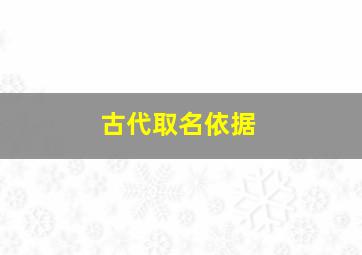 古代取名依据